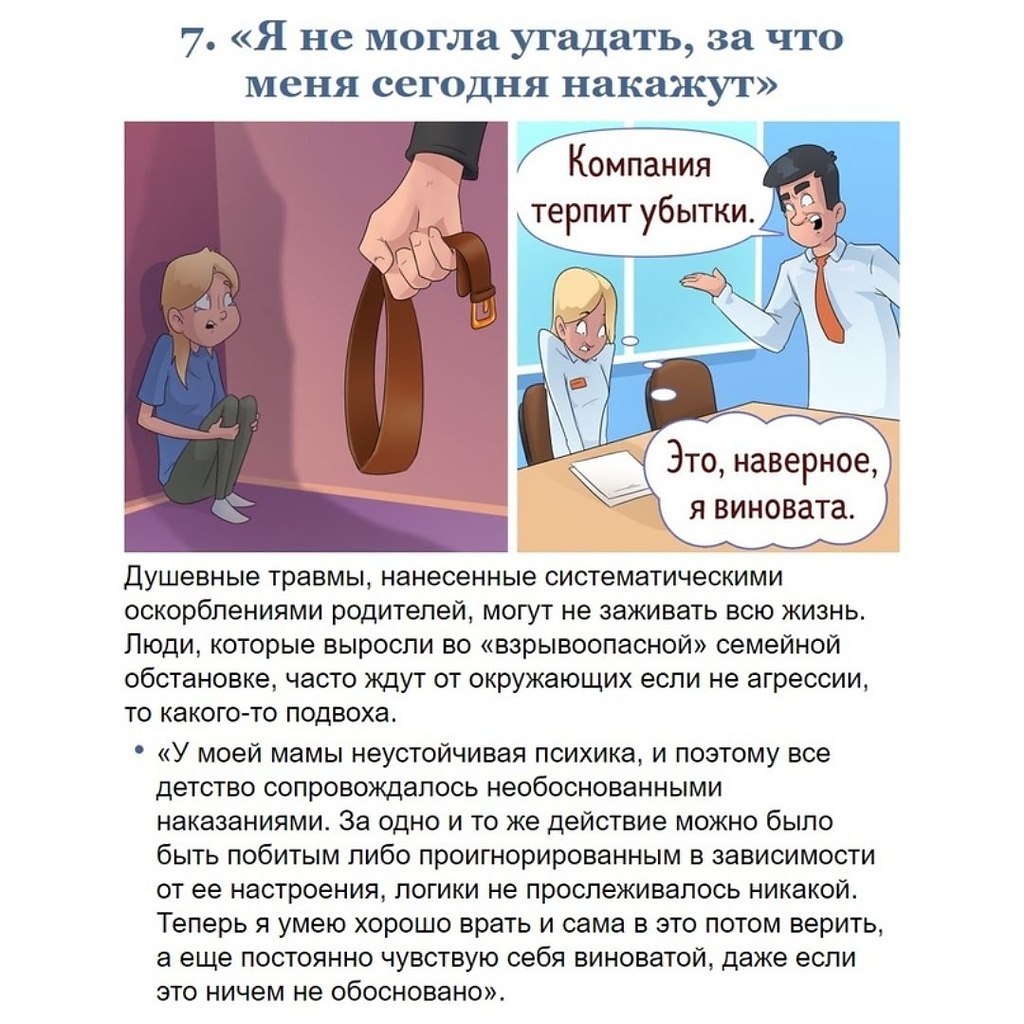 7. «Я не могла угадать, за что меня сегодня накажут»

Компания терпит убытки.

Это, наверное, я виновата.

Душевные травмы, нанесенные систематическими оскорблениями родителей, могут не заживать всю жизнь. Люди, которые выросли во «взрывоопасной» семейной обстановке, часто ждут от окружающих если не агрессии, то какого-то подвоха.

• «У моей мамы неустойчивая психика, и поэтому все детство сопровождалось необоснованными наказаниями. За одно и то же действие можно было быть побитым либо проигнорированным в зависимости от ее настроения, логики не прослеживалось никакой. Теперь я умею хорошо врать и сама в это потом верить, а еще постоянно чувствую себя виноватой, даже если это ничем не обосновано».